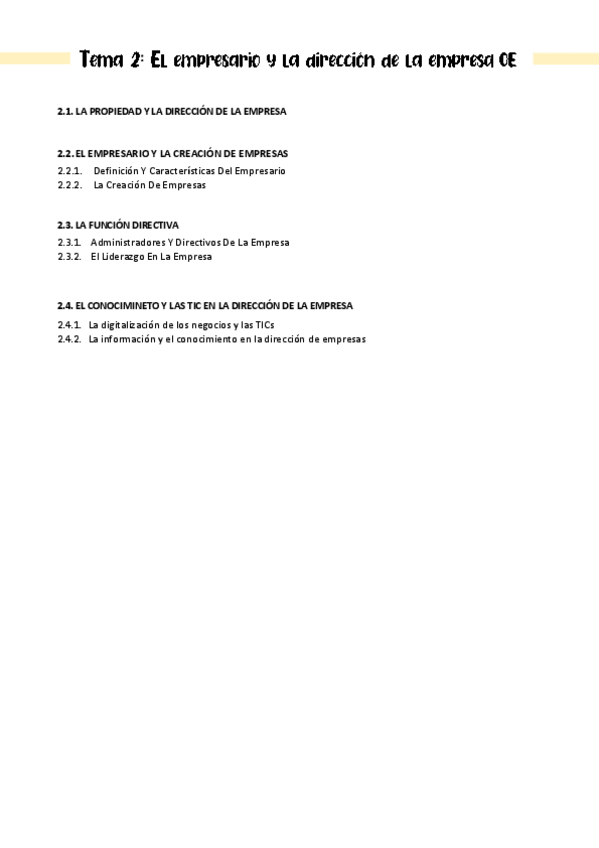 Tema 2: El empresario y la dirección de la empresa OE

2.1. LA PROPIEDAD Y LA DIRECCIÓN DE LA EMPRESA

2.2. EL EMPRESARIO Y LA CREACIÓN DE EMPRESAS
2.2.1. Definición Y Características Del Empresario
2.2.2. La Creación De Empresas

2.3. LA FUNCIÓN DIRECTIVA
2.3.1. Administradores Y Directivos De La Empresa
2.3.2. El Liderazgo En La Empresa

2.4. EL CONOCIMINETO Y LAS TIC EN LA DIRECCIÓN DE LA EMPRESA
2.4.1. La digitalización de los negocios y las TICs
2.4.2. La información y el conocimiento en la dirección de empresas